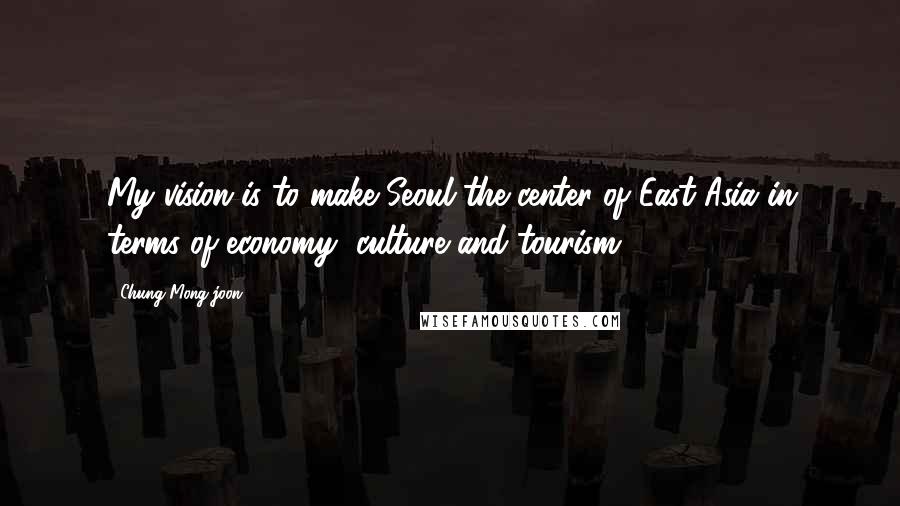 My vision is to make Seoul the center of East Asia in terms of economy, culture and tourism.

Chung Mong-joon

WISEFAMOUSQUOTES.COM